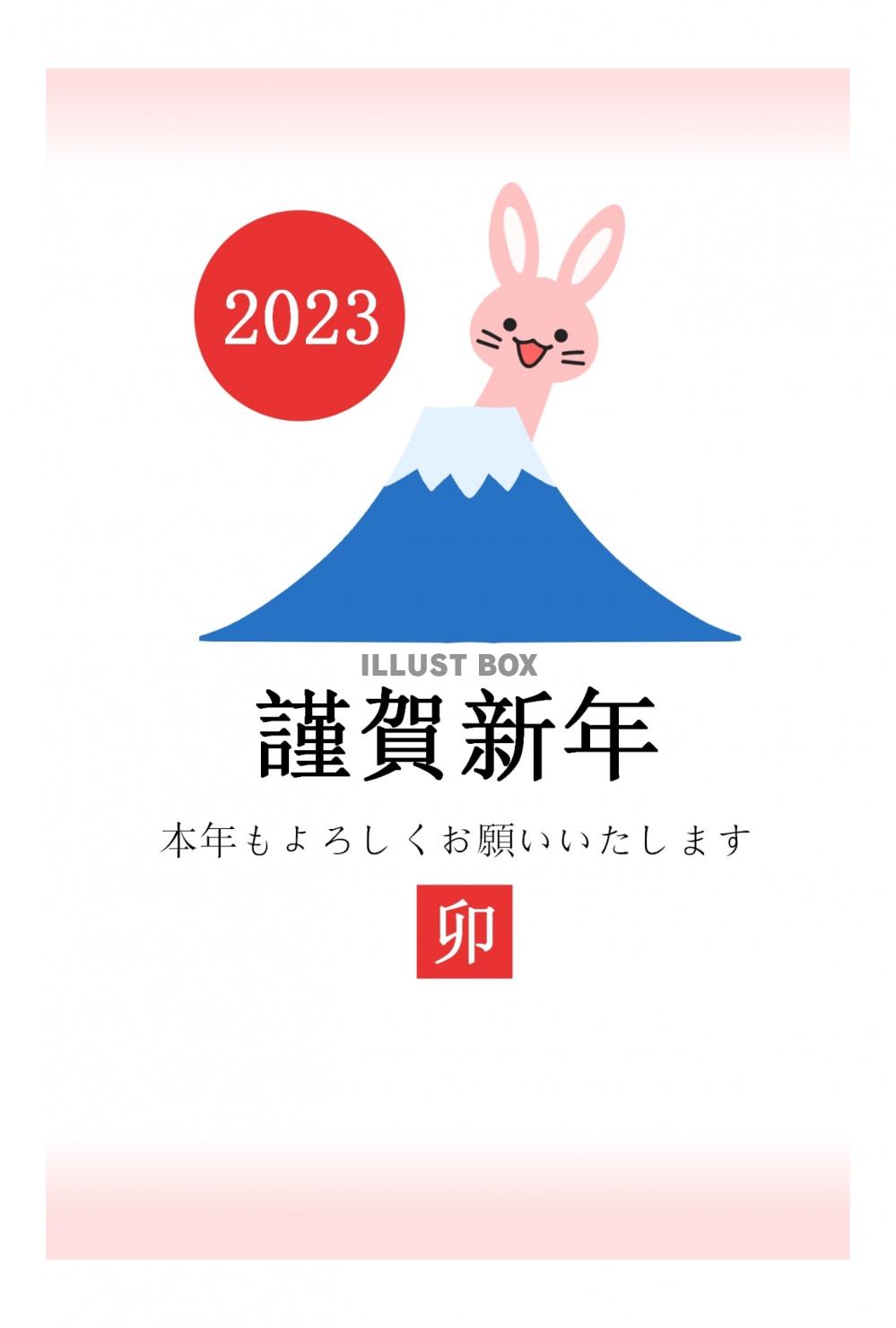 2023

ILLUST BOX

謹賀新年

本年もよろしくお願いいたします

卯